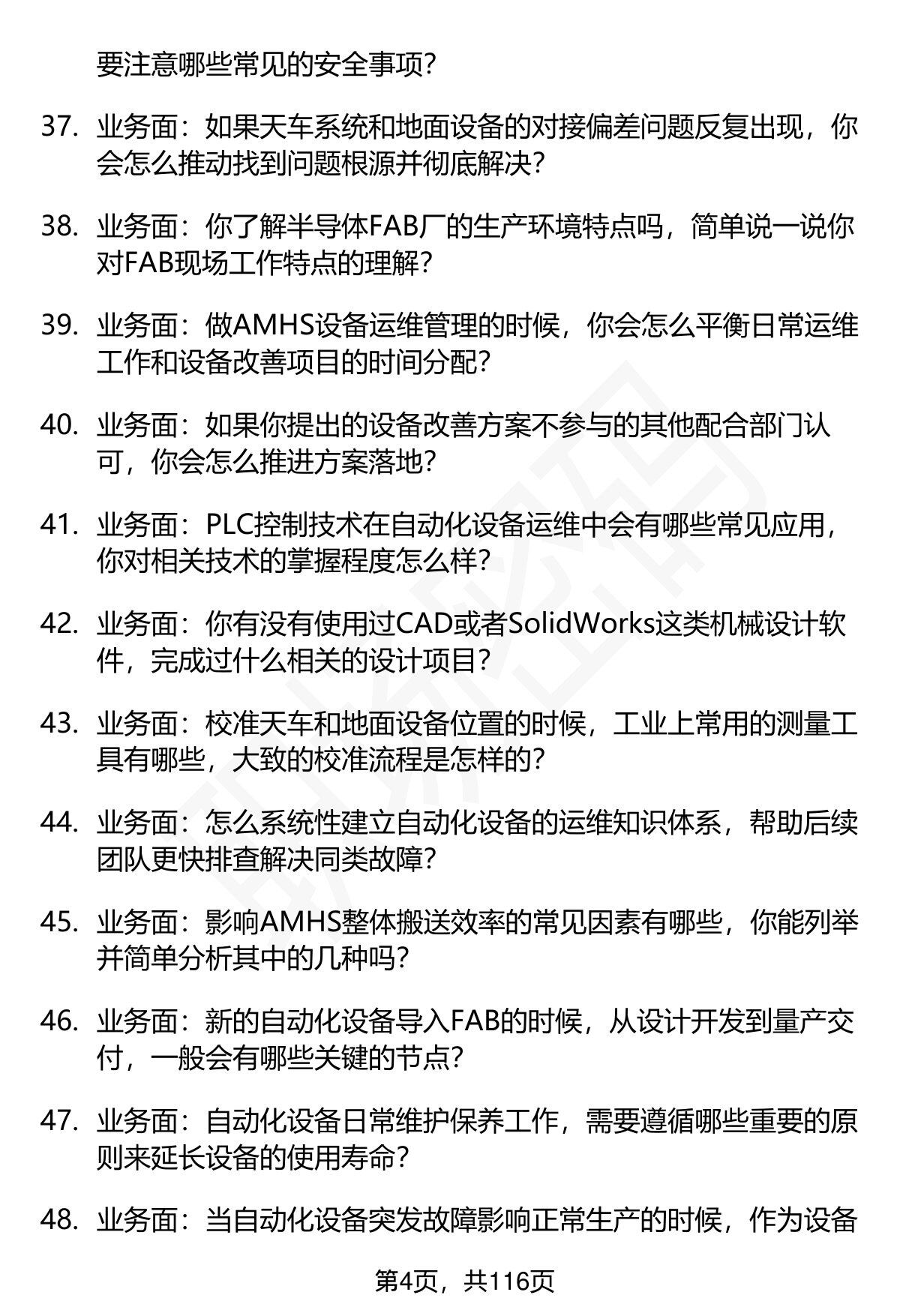 要注意哪些常见的安全事项?

37. 业务面：如果天车系统和地面设备的对接偏差问题反复出现，你会怎么推动找到问题根源并彻底解决?

38. 业务面：你了解半导体FAB厂的生产环境特点吗，简单说一说你对FAB现场工作特点的理解?

39. 业务面：做AMHS设备运维管理的时候，你会怎么平衡日常运维工作和设备改善项目的时间分配?

40. 业务面：如果你提出的设备改善方案不参与的其他配合部门认可，你会怎么推进方案落地?

41. 业务面：PLC控制技术在自动化设备运维中会有哪些常见应用，你对相关技术的掌握程度怎么样?

42. 业务面：你有没有使用过CAD或者SolidWorks这类机械设计软件，完成过什么相关的设计项目?

43. 业务面：校准天车和地面设备位置的时候，工业上常用的测量工具有哪些，大致的校准流程是怎样的?

44. 业务面：怎么系统性建立自动化设备的运维知识体系，帮助后续团队更快排查解决同类故障?

45. 业务面：影响AMHS整体搬送效率的常见因素有哪些，你能列举并简单分析其中的几种吗?

46. 业务面：新的自动化设备导入FAB的时候，从设计开发到量产交付，一般会有哪些关键的节点?

47. 业务面：自动化设备日常维护保养工作，需要遵循哪些重要的原则来延长设备的使用寿命?

48. 业务面：当自动化设备突发故障影响正常生产的时候，作为设备

第4页，共116页